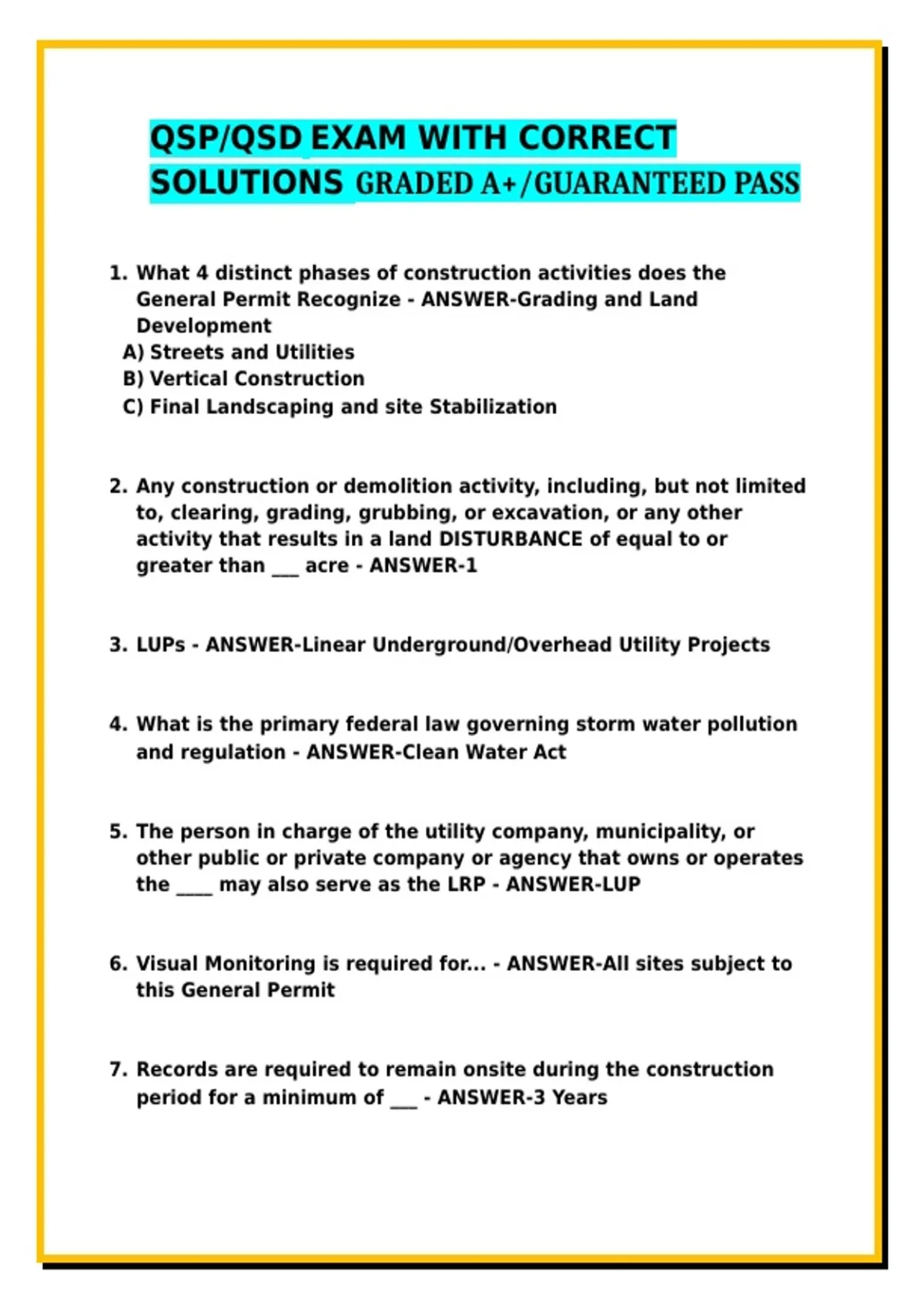 QSP/QSD EXAM WITH CORRECT SOLUTIONS GRADED A+/GUARANTEED PASS

1. What 4 distinct phases of construction activities does the General Permit Recognize - ANSWER-Grading and Land Development
A) Streets and Utilities
B) Vertical Construction
C) Final Landscaping and site Stabilization

2. Any construction or demolition activity, including, but not limited to, clearing, grading, grubbing, or excavation, or any other activity that results in a land DISTURBANCE of equal to or greater than ___ acre - ANSWER-1

3. LUPs - ANSWER-Linear Underground/Overhead Utility Projects

4. What is the primary federal law governing storm water pollution and regulation - ANSWER-Clean Water Act

5. The person in charge of the utility company, municipality, or other public or private company or agency that owns or operates the ____ may also serve as the LRP - ANSWER-LUP

6. Visual Monitoring is required for... - ANSWER-All sites subject to this General Permit

7. Records are required to remain onsite during the construction period for a minimum of ___ - ANSWER-3 Years